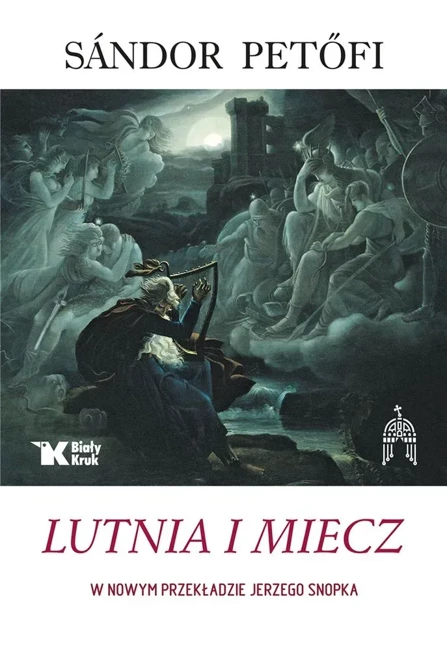 SÁNDOR PETŐFI

Biały Kruk

LUTNIA I MIECZ

W NOWYM PRZEKŁADZIE JERZEGO SNOPKA